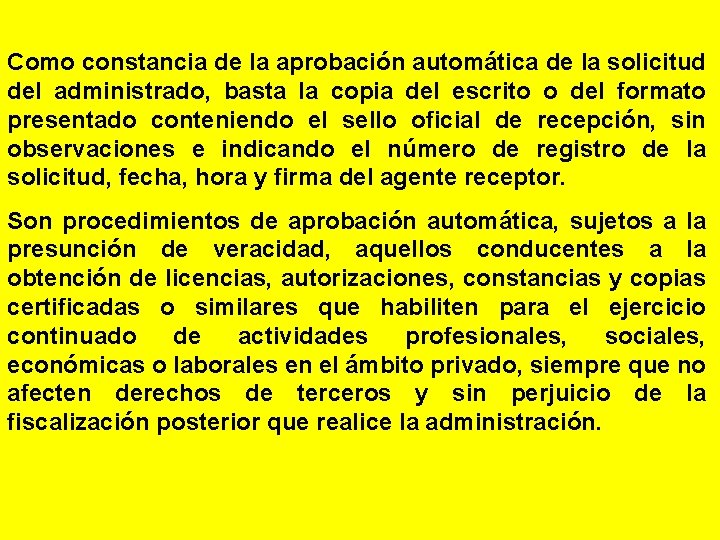 Como constancia de la aprobación automática de la solicitud del administrado, basta la copia del escrito o del formato presentado conteniendo el sello oficial de recepción, sin observaciones e indicando el número de registro de la solicitud, fecha, hora y firma del agente receptor.

Son procedimientos de aprobación automática, sujetos a la presunción de veracidad, aquellos conducentes a la obtención de licencias, autorizaciones, constancias y copias certificadas o similares que habiliten para el ejercicio continuado de actividades profesionales, sociales, económicas o laborales en el ámbito privado, siempre que no afecten derechos de terceros y sin perjuicio de la fiscalización posterior que realice la administración.